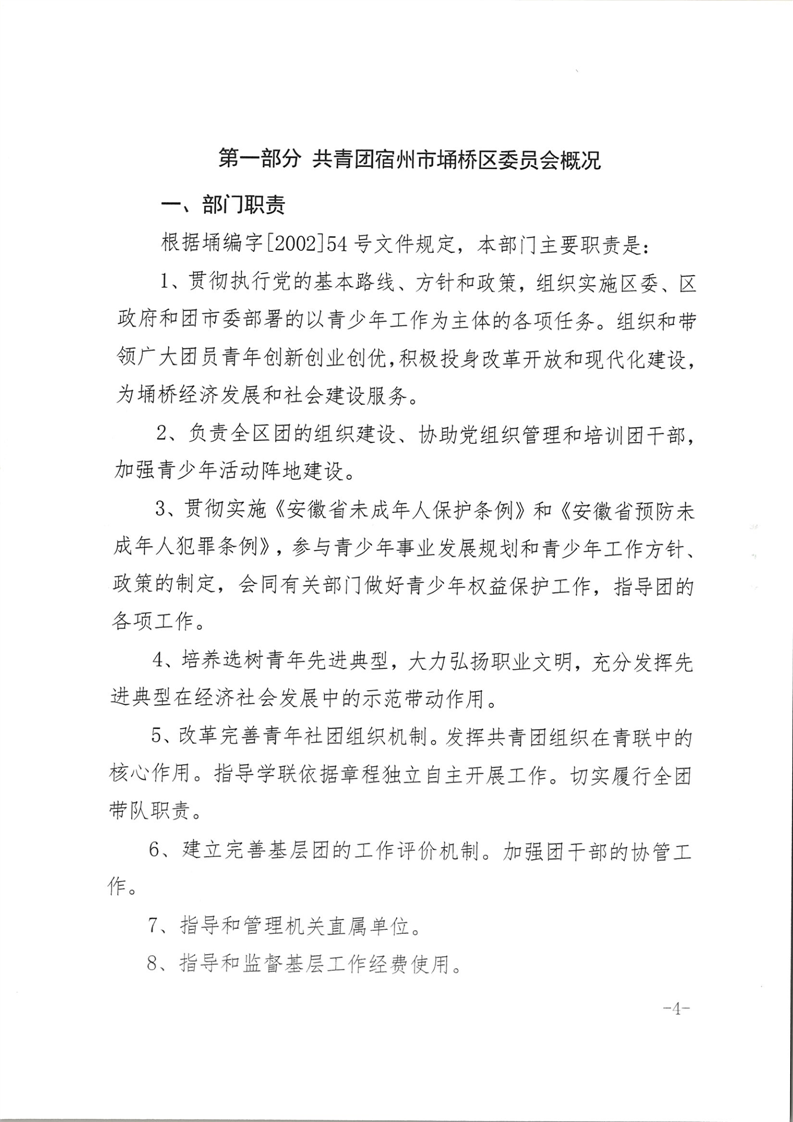 第一部分 共青团宿州市埇桥区委员会概况

一、部门职责

根据埇编字[2002]54号文件规定，本部门主要职责是：

1、贯彻执行党的基本路线、方针和政策，组织实施区委、区政府和团市委部署的以青少年工作为主体的各项任务。组织和带领广大团员青年创新创业创优，积极投身改革开放和现代化建设，为埇桥经济发展和社会建设服务。

2、负责全区团的组织建设、协助党组织管理和培训团干部，加强青少年活动阵地建设。

3、贯彻实施《安徽省未成年人保护条例》和《安徽省预防未成年人犯罪条例》，参与青少年事业发展规划和青少年工作方针、政策的制定，会同有关部门做好青少年权益保护工作，指导团的各项工作。

4、培养选树青年先进典型，大力弘扬职业文明，充分发挥先进典型在经济社会发展中的示范带动作用。

5、改革完善青年社团组织机制。发挥共青团组织在青联中的核心作用。指导学联依据章程独立自主开展工作。切实履行全团带队职责。

6、建立完善基层团的工作评价机制。加强团干部的协管工作。

7、指导和管理机关直属单位。

8、指导和监督基层工作经费使用。

-4-